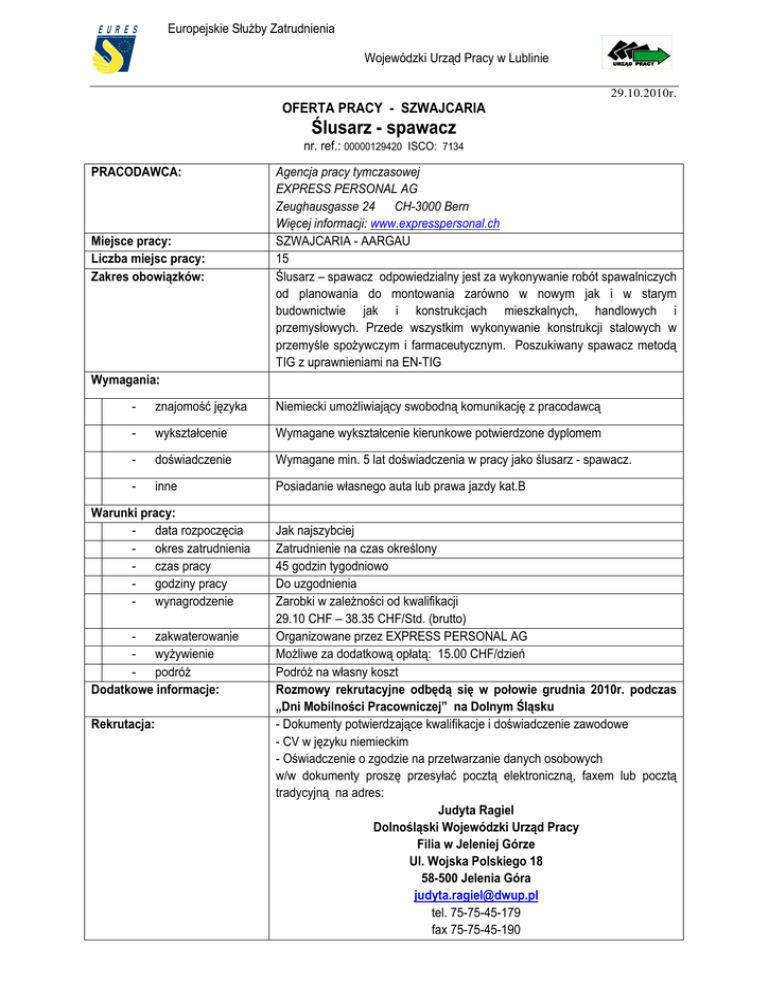 EURES

Europejskie Służby Zatrudnienia

Wojewódzki Urząd Pracy w Lublinie

URZĄD PRACY

29.10.2010r.

OFERTA PRACY - SZWAJCARIA
Ślusarz - spawacz
nr. ref.: 00000129420 ISCO: 7134

| | |
|---|---|
| PRACODAWCA: | Agencja pracy tymczasowej EXPRESS PERSONAL AG Zeughausgasse 24 CH-3000 Bern Więcej informacji: www.expresspersonal.ch |
| Miejsce pracy: | SZWAJCARIA - AARGAU |
| Liczba miejsc pracy: | 15 |
| Zakres obowiązków: | Ślusarz – spawacz odpowiedzialny jest za wykonywanie robót spawalniczych od planowania do montowania zarówno w nowym jak i w starym budownictwie jak i konstrukcjach mieszkalnych, handlowych i przemysłowych. Przede wszystkim wykonywanie konstrukcji stalowych w przemyśle spożywczym i farmaceutycznym. Poszukiwany spawacz metodą TIG z uprawnieniami na EN-TIG |
| Wymagania: | |
| - znajomość języka | Niemiecki umożliwiający swobodną komunikację z pracodawcą |
| - wykształcenie | Wymagane wykształcenie kierunkowe potwierdzone dyplomem |
| - doświadczenie | Wymagane min. 5 lat doświadczenia w pracy jako ślusarz - spawacz. |
| - inne | Posiadanie własnego auta lub prawa jazdy kat.B |
| Warunki pracy: | |
| - data rozpoczęcia | Jak najszybciej |
| - okres zatrudnienia | Zatrudnienie na czas określony |
| - czas pracy | 45 godzin tygodniowo |
| - godziny pracy | Do uzgodnienia |
| - wynagrodzenie | Zarobki w zależności od kwalifikacji 29.10 CHF – 38.35 CHF/Std. (brutto) |
| - zakwaterowanie | Organizowane przez EXPRESS PERSONAL AG |
| - wyżywienie | Możliwe za dodatkową opłatą: 15.00 CHF/dzień |
| - podróż | Podróż na własny koszt |
| Dodatkowe informacje: | Rozmowy rekrutacyjne odbędą się w połowie grudnia 2010r. podczas „Dni Mobilności Pracowniczej" na Dolnym Śląsku |
| Rekrutacja: | - Dokumenty potwierdzające kwalifikacje i doświadczenie zawodowe - CV w języku niemieckim - Oświadczenie o zgodzie na przetwarzanie danych osobowych w/w dokumenty proszę przesyłać pocztą elektroniczną, faxem lub pocztą tradycyjną na adres: Judyta Ragiel Dolnośląski Wojewódzki Urząd Pracy Filia w Jeleniej Górze Ul. Wojska Polskiego 18 58-500 Jelenia Góra judyta.ragiel@dwup.pl tel. 75-75-45-179 fax 75-75-45-190 |